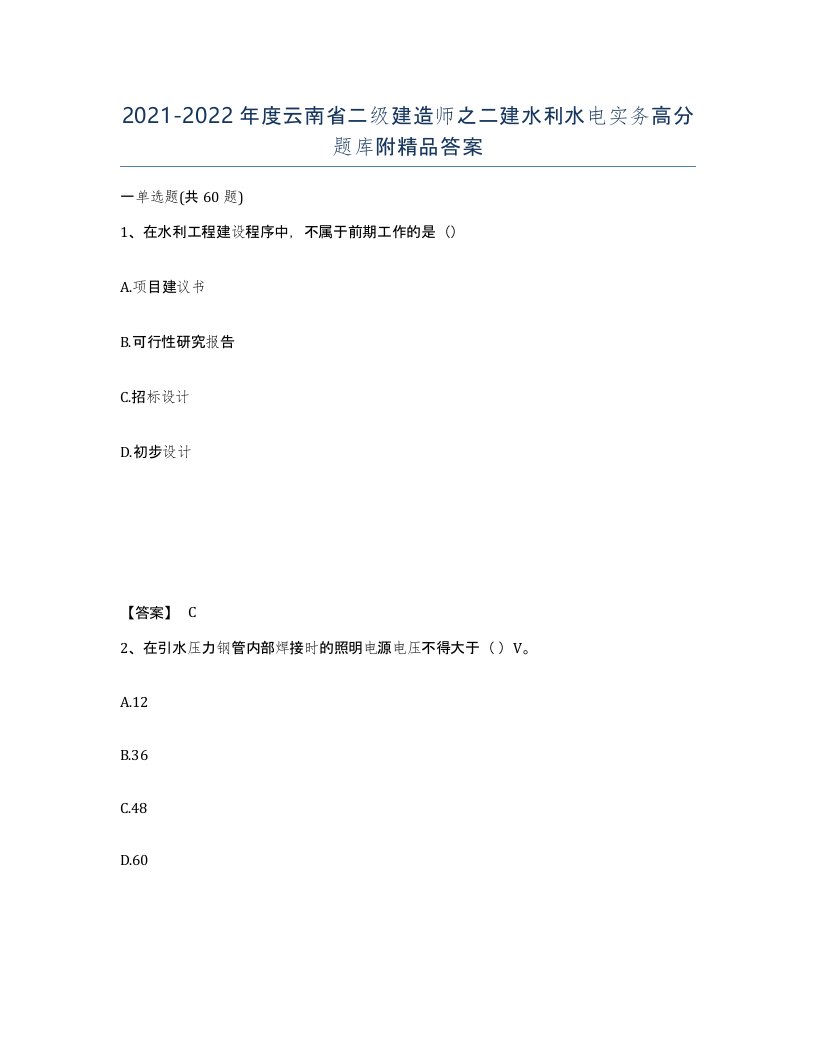 2021-2022年度云南省二级建造师之二建水利水电实务高分题库附精品答案

一单选题(共60题)

1、在水利工程建设程序中，不属于前期工作的是（）

A.项目建议书

B.可行性研究报告

C.招标设计

D.初步设计

【答案】 C

2、在引水压力钢管内部焊接时的照明电源电压不得大于（）V。

A.12

B.36

C.48

D.60